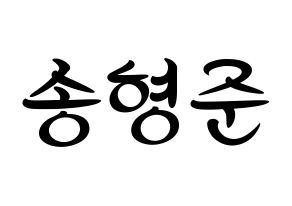 송형준